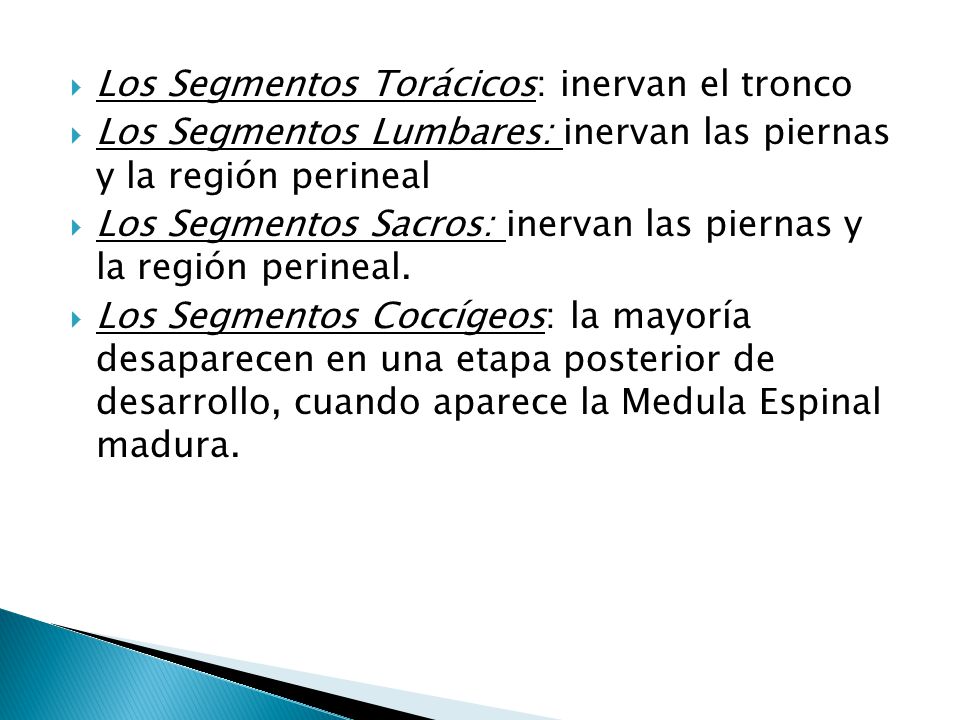 Los Segmentos Torácicos: inervan el tronco

Los Segmentos Lumbares: inervan las piernas y la región perineal

Los Segmentos Sacros: inervan las piernas y la región perineal.

Los Segmentos Coccígeos: la mayoría desaparecen en una etapa posterior de desarrollo, cuando aparece la Medula Espinal madura.